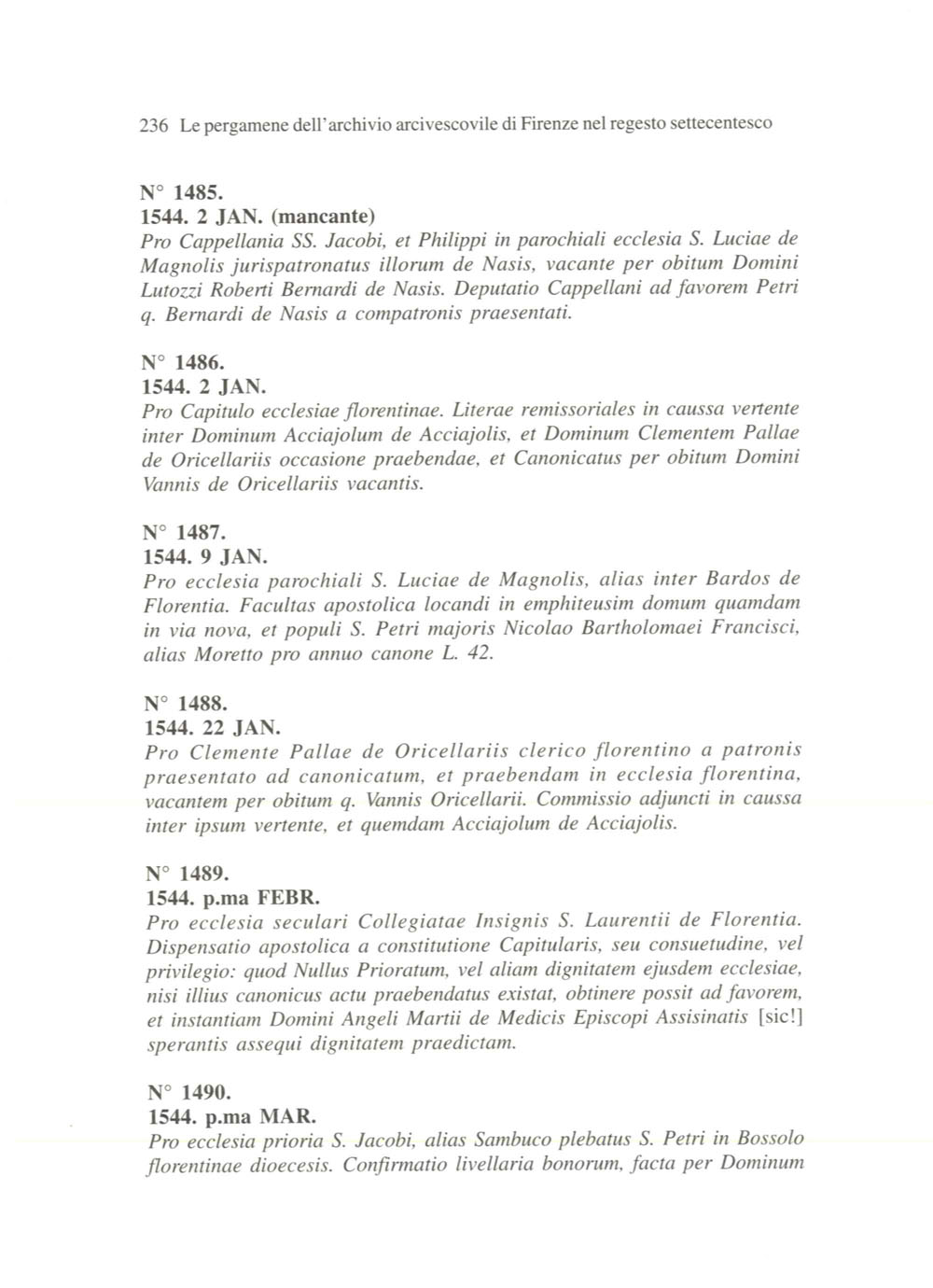 236 Le pergamene dell'archivio arcivescovile di Firenze nel regesto settecentesco

N° 1485.
1544. 2 JAN. (mancante)
Pro Cappellania SS. Jacobi, et Philippi in parochiali ecclesia S. Luciae de Magnolis jurispatronatus illorum de Nasis, vacante per obitum Domini Lutozzi Roberti Bernardi de Nasis. Deputatio Cappellani ad favorem Petri q. Bernardi de Nasis a compatronis praesentati.

N° 1486.
1544. 2 JAN.
Pro Capitulo ecclesiae florentinae. Literae remissoriales in caussa vertente inter Dominum Acciajolum de Acciajolis, et Dominum Clementem Pallae de Oricellariis occasione praebendae, et Canonicatus per obitum Domini Vannis de Oricellariis vacantis.

N° 1487.
1544. 9 JAN.
Pro ecclesia parochiali S. Luciae de Magnolis, alias inter Bardos de Florentia. Facultas apostolica locandi in emphiteusim domum quamdam in via nova, et populi S. Petri majoris Nicolao Bartholomaei Francisci, alias Moretto pro annuo canone L. 42.

N° 1488.
1544. 22 JAN.
Pro Clemente Pallae de Oricellariis clerico florentino a patronis praesentato ad canonicatum, et praebendam in ecclesia florentina, vacantem per obitum q. Vannis Oricellarii. Commissio adjuncti in caussa inter ipsum vertente, et quemdam Acciajolum de Acciajolis.

N° 1489.
1544. p.ma FEBR.
Pro ecclesia seculari Collegiatae Insignis S. Laurentii de Florentia. Dispensatio apostolica a constitutione Capitularis, seu consuetudine, vel privilegio: quod Nullus Prioratum, vel aliam dignitatem ejusdem ecclesiae, nisi illius canonicus actu praebendatus existat, obtinere possit ad favorem, et instantiam Domini Angeli Martii de Medicis Episcopi Assisinatis [sic!] sperantis assequi dignitatem praedictam.

N° 1490.
1544. p.ma MAR.
Pro ecclesia prioria S. Jacobi, alias Sambuco plebatus S. Petri in Bossolo florentinae dioecesis. Confirmatio livellaria bonorum, facta per Dominum